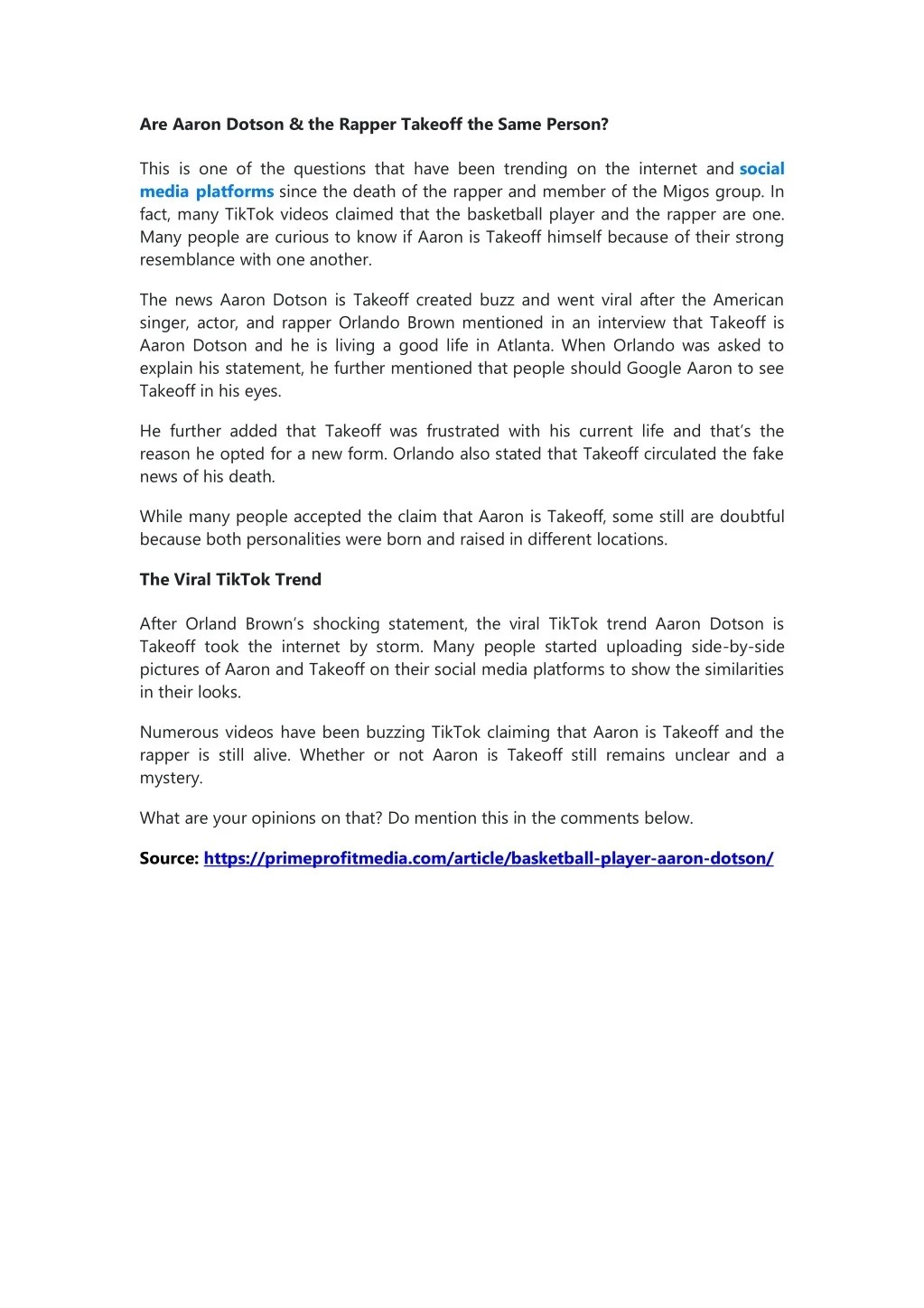 Are Aaron Dotson & the Rapper Takeoff the Same Person?

This is one of the questions that have been trending on the internet and social media platforms since the death of the rapper and member of the Migos group. In fact, many TikTok videos claimed that the basketball player and the rapper are one. Many people are curious to know if Aaron is Takeoff himself because of their strong resemblance with one another.

The news Aaron Dotson is Takeoff created buzz and went viral after the American singer, actor, and rapper Orlando Brown mentioned in an interview that Takeoff is Aaron Dotson and he is living a good life in Atlanta. When Orlando was asked to explain his statement, he further mentioned that people should Google Aaron to see Takeoff in his eyes.

He further added that Takeoff was frustrated with his current life and that's the reason he opted for a new form. Orlando also stated that Takeoff circulated the fake news of his death.

While many people accepted the claim that Aaron is Takeoff, some still are doubtful because both personalities were born and raised in different locations.

The Viral TikTok Trend

After Orland Brown's shocking statement, the viral TikTok trend Aaron Dotson is Takeoff took the internet by storm. Many people started uploading side-by-side pictures of Aaron and Takeoff on their social media platforms to show the similarities in their looks.

Numerous videos have been buzzing TikTok claiming that Aaron is Takeoff and the rapper is still alive. Whether or not Aaron is Takeoff still remains unclear and a mystery.

What are your opinions on that? Do mention this in the comments below.

Source: https://primeprofitmedia.com/article/basketball-player-aaron-dotson/